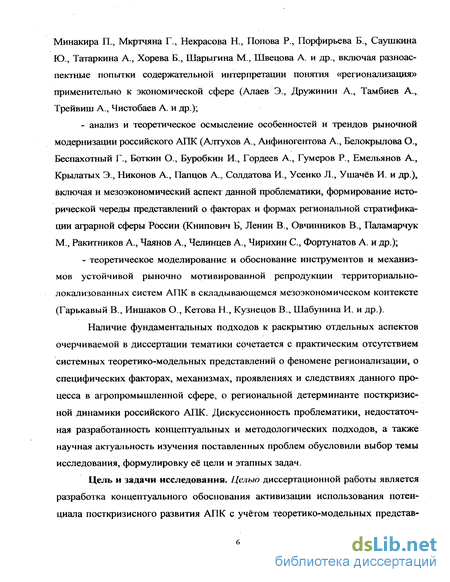 Минакира П., Мкртчяна Г., Некрасова Н., Попова Р., Порфирьева Б., Саушкина Ю., Татаркина А., Хорева Б., Шарыгина М., Швецова А. и др., включая разноаспектные попытки содержательной интерпретации понятия «регионализация» применительно к экономической сфере (Алаев Э., Дружинин А., Тамбиев А., Трейвиш А., Чистобаев А. и др.);

- анализ и теоретическое осмысление особенностей и трендов рыночной модернизации российского АПК (Алтухов А., Анфиногентова А., Белокрылова О., Беспахотный Г., Боткин О., Буробкин И., Гордеев А., Гумеров Р., Емельянов А., Крылатых Э., Никонов А., Папцов А., Солдатова И., Усенко Л., Ушачёв И. и др.), включая и мезоэкономический аспект данной проблематики, формирование исторической череды представлений о факторах и формах региональной стратификации аграрной сферы России (Книпович Б, Ленин В., Овчинников В., Паламарчук М., Ракитников А., Чаянов А., Челинцев А., Чирихин С., Фортунатов А. и др.);

- теоретическое моделирование и обоснование инструментов и механизмов устойчивой рыночно мотивированной репродукции территориально-локализованных систем АПК в складывающемся мезоэкономическом контексте (Гарькавый В., Иншаков О., Кетова Н., Кузнецов В., Шабунина И. и др.).

Наличие фундаментальных подходов к раскрытию отдельных аспектов очерчиваемой в диссертации тематики сочетается с практическим отсутствием системных теоретико-модельных представлений о феномене регионализации, о специфических факторах, механизмах, проявлениях и следствиях данного процесса в агропромышленной сфере, о региональной детерминанте посткризисной динамики российского АПК. Дискуссионность проблематики, недостаточная разработанность концептуальных и методологических подходов, а также научная актуальность изучения поставленных проблем обусловили выбор темы исследования, формулировку её цели и этапных задач.

Цель и задачи исследования. Целью диссертационной работы является разработка концептуального обоснования активизации использования потенциала посткризисного развития АПК с учётом теоретико-модельных представ-

6

dsLib.net
библиотека диссертаций